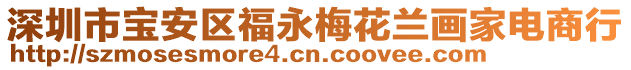 深圳市宝安区福永梅花兰画家电商行
http://szmosesmore4.cn.coovee.com